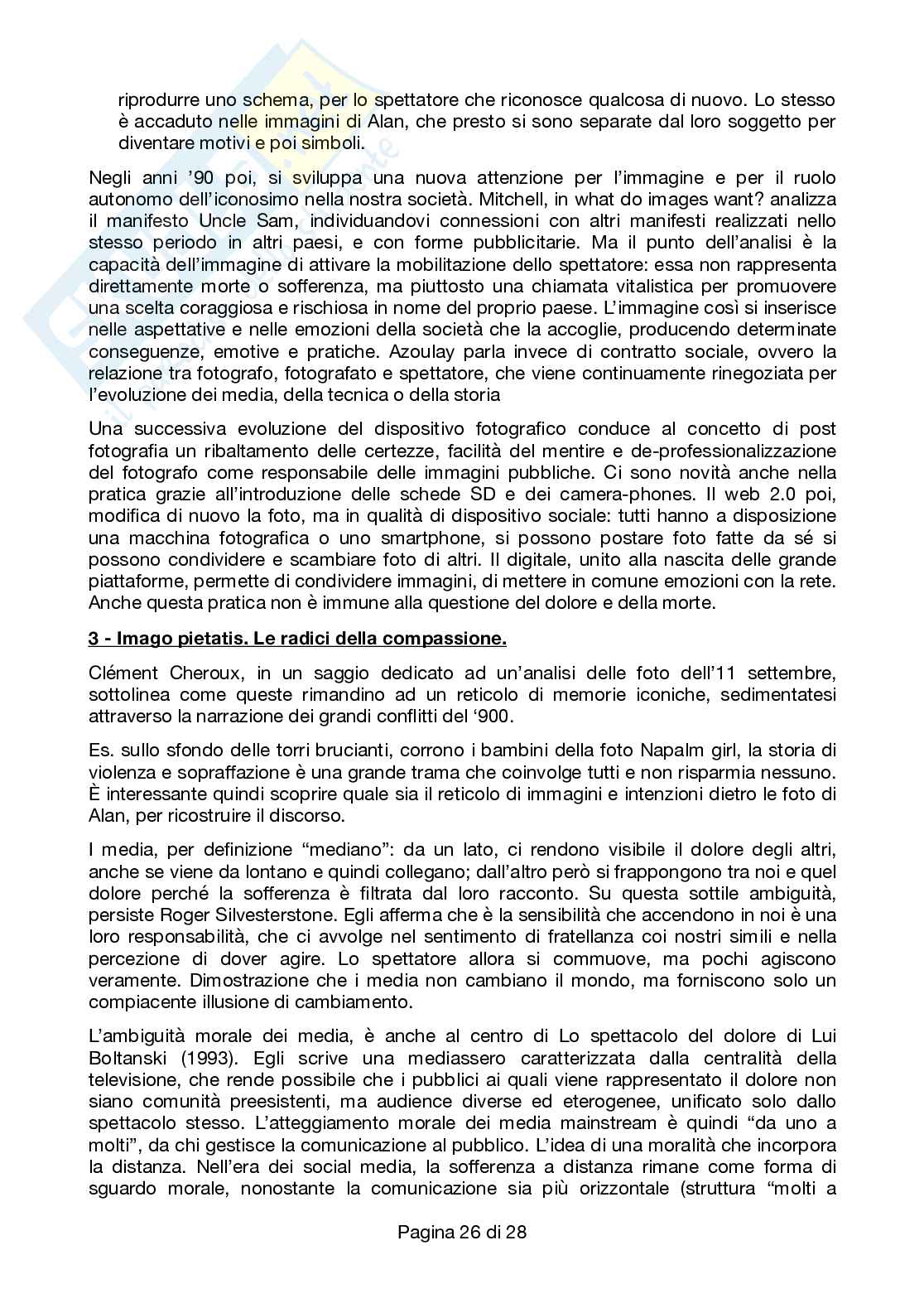 riprodurre uno schema, per lo spettatore che riconosce qualcosa di nuovo. Lo stesso è accaduto nelle immagini di Alan, che presto si sono separate dal loro soggetto per diventare motivi e poi simboli.

Negli anni '90 poi, si sviluppa una nuova attenzione per l'immagine e per il ruolo autonomo dell'iconosimo nella nostra società. Mitchell, in what do images want? analizza il manifesto Uncle Sam, individuandovi connessioni con altri manifesti realizzati nello stesso periodo in altri paesi, e con forme pubblicitarie. Ma il punto dell'analisi è la capacità dell'immagine di attivare la mobilitazione dello spettatore: essa non rappresenta direttamente morte o sofferenza, ma piuttosto una chiamata vitalistica per promuovere una scelta coraggiosa e rischiosa in nome del proprio paese. L'immagine così si inserisce nelle aspettative e nelle emozioni della società che la accoglie, producendo determinate conseguenze, emotive e pratiche. Azoulay parla invece di contratto sociale, ovvero la relazione tra fotografo, fotografato e spettatore, che viene continuamente rinegoziata per l'evoluzione dei media, della tecnica o della storia

Una successiva evoluzione del dispositivo fotografico conduce al concetto di post fotografia un ribaltamento delle certezze, facilità del mentire e de-professionalizzazione del fotografo come responsabile delle immagini pubbliche. Ci sono novità anche nella pratica grazie all'introduzione delle schede SD e dei camera-phones. Il web 2.0 poi, modifica di nuovo la foto, ma in qualità di dispositivo sociale: tutti hanno a disposizione una macchina fotografica o uno smartphone, si possono postare foto fatte da sé si possono condividere e scambiare foto di altri. Il digitale, unito alla nascita delle grande piattaforme, permette di condividere immagini, di mettere in comune emozioni con la rete. Anche questa pratica non è immune alla questione del dolore e della morte.

3 - Imago pietatis. Le radici della compassione.

Clément Cheroux, in un saggio dedicato ad un'analisi delle foto dell'11 settembre, sottolinea come queste rimandino ad un reticolo di memorie iconiche, sedimentatesi attraverso la narrazione dei grandi conflitti del '900.

Es. sullo sfondo delle torri brucianti, corrono i bambini della foto Napalm girl, la storia di violenza e sopraffazione è una grande trama che coinvolge tutti e non risparmia nessuno. È interessante quindi scoprire quale sia il reticolo di immagini e intenzioni dietro le foto di Alan, per ricostruire il discorso.

I media, per definizione "mediano": da un lato, ci rendono visibile il dolore degli altri, anche se viene da lontano e quindi collegano; dall'altro però si frappongono tra noi e quel dolore perché la sofferenza è filtrata dal loro racconto. Su questa sottile ambiguità, persiste Roger Silvesterstone. Egli afferma che è la sensibilità che accendono in noi è una loro responsabilità, che ci avvolge nel sentimento di fratellanza coi nostri simili e nella percezione di dover agire. Lo spettatore allora si commuove, ma pochi agiscono veramente. Dimostrazione che i media non cambiano il mondo, ma forniscono solo un compiacente illusione di cambiamento.

L'ambiguità morale dei media, è anche al centro di Lo spettacolo del dolore di Lui Boltanski (1993). Egli scrive una mediassero caratterizzata dalla centralità della televisione, che rende possibile che i pubblici ai quali viene rappresentato il dolore non siano comunità preesistenti, ma audience diverse ed eterogenee, unificato solo dallo spettacolo stesso. L'atteggiamento morale dei media mainstream è quindi "da uno a molti", da chi gestisce la comunicazione al pubblico. L'idea di una moralità che incorpora la distanza. Nell'era dei social media, la sofferenza a distanza rimane come forma di sguardo morale, nonostante la comunicazione sia più orizzontale (struttura "molti a

Pagina 26 di 28